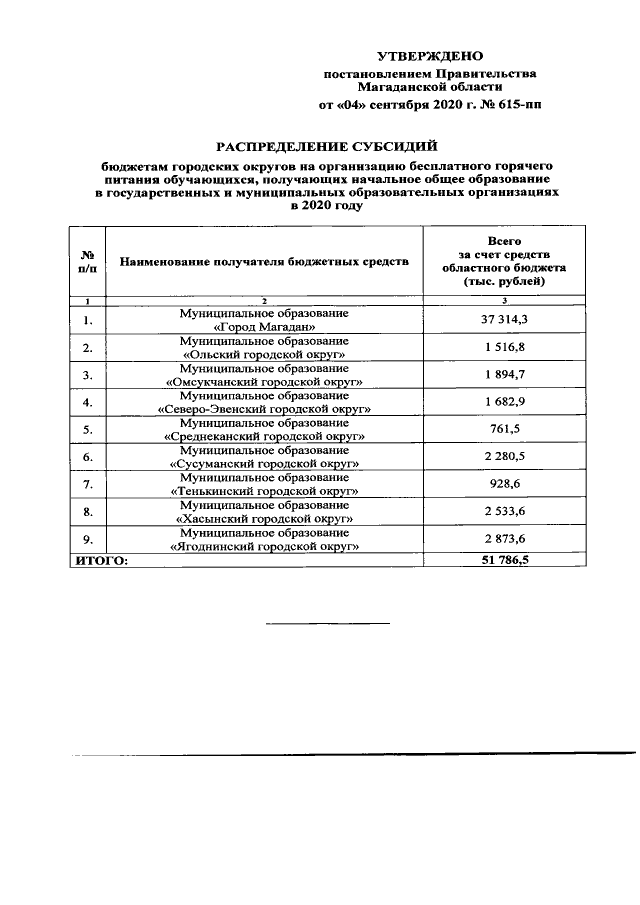 УТВЕРЖДЕНО
постановлением Правительства Магаданской области
от «04» сентября 2020 г. № 615-пп

РАСПРЕДЕЛЕНИЕ СУБСИДИЙ

бюджетам городских округов на организацию бесплатного горячего питания обучающихся, получающих начальное общее образование в государственных и муниципальных образовательных организациях в 2020 году

| № п/п | Наименование получателя бюджетных средств | Всего за счет средств областного бюджета (тыс. рублей) |
|---|---|---|
| 1 | 2 | 3 |
| 1. | Муниципальное образование «Город Магадан» | 37 314,3 |
| 2. | Муниципальное образование «Ольский городской округ» | 1 516,8 |
| 3. | Муниципальное образование «Омсукчанский городской округ» | 1 894,7 |
| 4. | Муниципальное образование «Северо-Эвенский городской округ» | 1 682,9 |
| 5. | Муниципальное образование «Среднеканский городской округ» | 761,5 |
| 6. | Муниципальное образование «Сусуманский городской округ» | 2 280,5 |
| 7. | Муниципальное образование «Тенькинский городской округ» | 928,6 |
| 8. | Муниципальное образование «Хасынский городской округ» | 2 533,6 |
| 9. | Муниципальное образование «Ягоднинский городской округ» | 2 873,6 |
| ИТОГО: | | 51 786,5 |